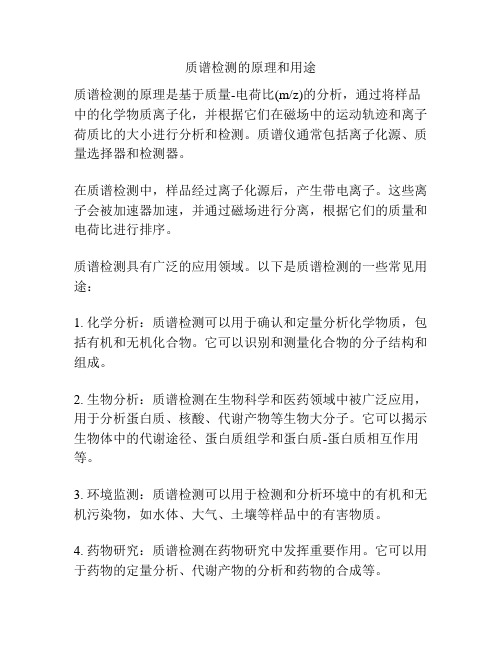 质谱检测的原理和用途

质谱检测的原理是基于质量-电荷比(m/z)的分析，通过将样品中的化学物质离子化，并根据它们在磁场中的运动轨迹和离子荷质比的大小进行分析和检测。质谱仪通常包括离子化源、质量选择器和检测器。

在质谱检测中，样品经过离子化源后，产生带电离子。这些离子会被加速器加速，并通过磁场进行分离，根据它们的质量和电荷比进行排序。

质谱检测具有广泛的应用领域。以下是质谱检测的一些常见用途：

1. 化学分析：质谱检测可以用于确认和定量分析化学物质，包括有机和无机化合物。它可以识别和测量化合物的分子结构和组成。

2. 生物分析：质谱检测在生物科学和医药领域中被广泛应用，用于分析蛋白质、核酸、代谢产物等生物大分子。它可以揭示生物体中的代谢途径、蛋白质组学和蛋白质-蛋白质相互作用等。

3. 环境监测：质谱检测可以用于检测和分析环境中的有机和无机污染物，如水体、大气、土壤等样品中的有害物质。

4. 药物研究：质谱检测在药物研究中发挥重要作用。它可以用于药物的定量分析、代谢产物的分析和药物的合成等。